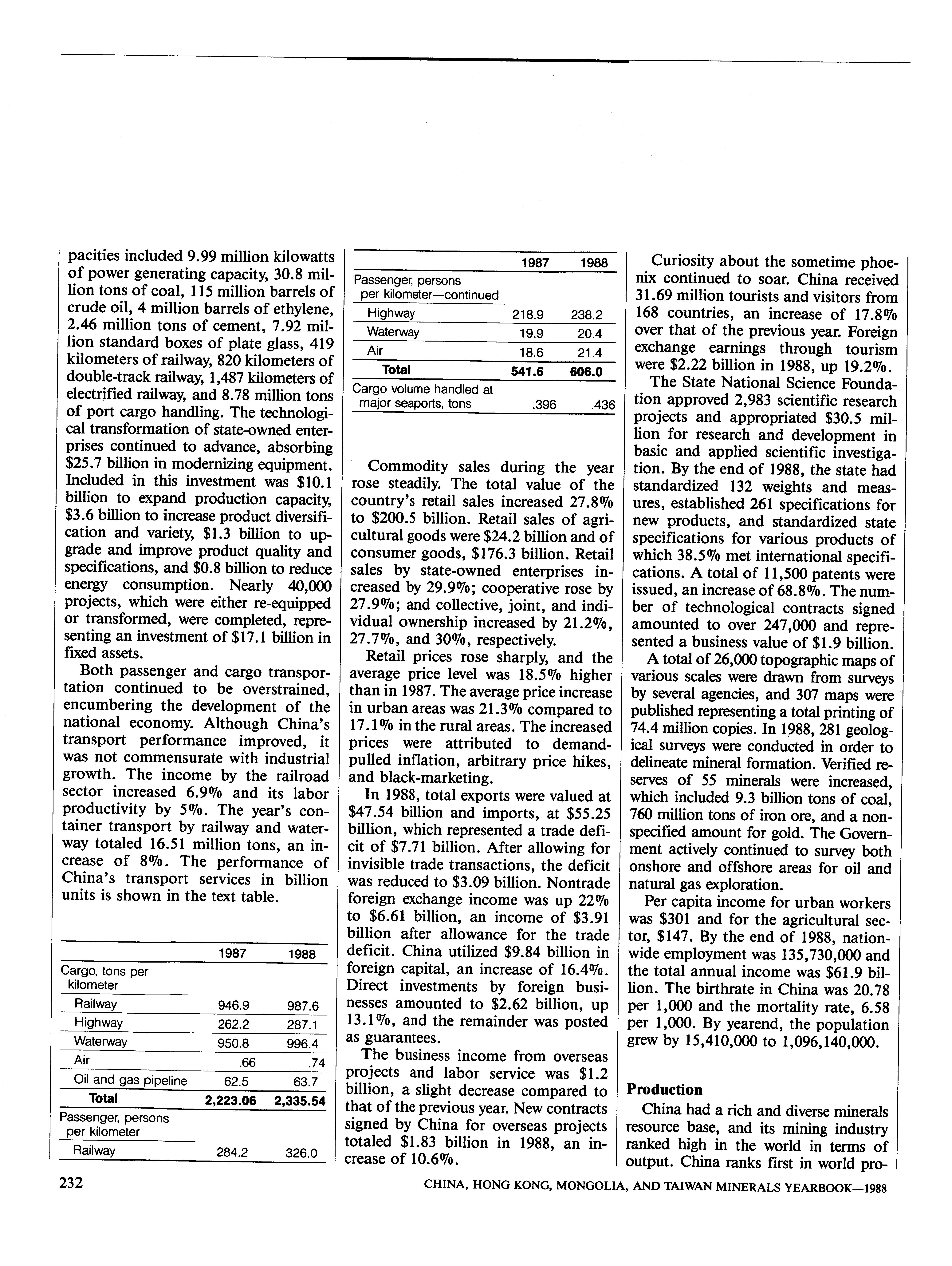 pacities included 9.99 million kilowatts of power generating capacity, 30.8 million tons of coal, 115 million barrels of crude oil, 4 million barrels of ethylene, 2.46 million tons of cement, 7.92 million standard boxes of plate glass, 419 kilometers of railway, 820 kilometers of double-track railway, 1,487 kilometers of electrified railway, and 8.78 million tons of port cargo handling. The technological transformation of state-owned enterprises continued to advance, absorbing \$25.7 billion in modernizing equipment. Included in this investment was \$10.1 billion to expand production capacity, \$3.6 billion to increase product diversification and variety, \$1.3 billion to upgrade and improve product quality and specifications, and \$0.8 billion to reduce energy consumption. Nearly 40,000 projects, which were either re-equipped or transformed, were completed, representing an investment of \$17.1 billion in fixed assets.

Both passenger and cargo transportation continued to be overstrained, encumbering the development of the national economy. Although China's transport performance improved, it was not commensurate with industrial growth. The income by the railroad sector increased 6.9% and its labor productivity by 5%. The year's container transport by railway and waterway totaled 16.51 million tons, an increase of 8%. The performance of China's transport services in billion units is shown in the text table.

| | 1987 | 1988 |
|---|---|---|
| Cargo, tons per kilometer | | |
| Railway | 946.9 | 987.6 |
| Highway | 262.2 | 287.1 |
| Waterway | 950.8 | 996.4 |
| Air | .66 | .74 |
| Oil and gas pipeline | 62.5 | 63.7 |
| Total | 2,223.06 | 2,335.54 |
| Passenger, persons per kilometer | | |
| Railway | 284.2 | 326.0 |

| | 1987 | 1988 |
|---|---|---|
| Passenger, persons per kilometer—continued | | |
| Highway | 218.9 | 238.2 |
| Waterway | 19.9 | 20.4 |
| Air | 18.6 | 21.4 |
| Total | 541.6 | 606.0 |
| Cargo volume handled at major seaports, tons | .396 | .436 |

Commodity sales during the year rose steadily. The total value of the country's retail sales increased 27.8% to \$200.5 billion. Retail sales of agricultural goods were \$24.2 billion and of consumer goods, \$176.3 billion. Retail sales by state-owned enterprises increased by 29.9%; cooperative rose by 27.9%; and collective, joint, and individual ownership increased by 21.2%, 27.7%, and 30%, respectively.

Retail prices rose sharply, and the average price level was 18.5% higher than in 1987. The average price increase in urban areas was 21.3% compared to 17.1% in the rural areas. The increased prices were attributed to demand-pulled inflation, arbitrary price hikes, and black-marketing.

In 1988, total exports were valued at \$47.54 billion and imports, at \$55.25 billion, which represented a trade deficit of \$7.71 billion. After allowing for invisible trade transactions, the deficit was reduced to \$3.09 billion. Nontrade foreign exchange income was up 22% to \$6.61 billion, an income of \$3.91 billion after allowance for the trade deficit. China utilized \$9.84 billion in foreign capital, an increase of 16.4%. Direct investments by foreign businesses amounted to \$2.62 billion, up 13.1%, and the remainder was posted as guarantees.

The business income from overseas projects and labor service was \$1.2 billion, a slight decrease compared to that of the previous year. New contracts signed by China for overseas projects totaled \$1.83 billion in 1988, an increase of 10.6%.

Curiosity about the sometime phoenix continued to soar. China received 31.69 million tourists and visitors from 168 countries, an increase of 17.8% over that of the previous year. Foreign exchange earnings through tourism were \$2.22 billion in 1988, up 19.2%.

The State National Science Foundation approved 2,983 scientific research projects and appropriated \$30.5 million for research and development in basic and applied scientific investigation. By the end of 1988, the state had standardized 132 weights and measures, established 261 specifications for new products, and standardized state specifications for various products of which 38.5% met international specifications. A total of 11,500 patents were issued, an increase of 68.8%. The number of technological contracts signed amounted to over 247,000 and represented a business value of \$1.9 billion.

A total of 26,000 topographic maps of various scales were drawn from surveys by several agencies, and 307 maps were published representing a total printing of 74.4 million copies. In 1988, 281 geological surveys were conducted in order to delineate mineral formation. Verified reserves of 55 minerals were increased, which included 9.3 billion tons of coal, 760 million tons of iron ore, and a nonspecified amount for gold. The Government actively continued to survey both onshore and offshore areas for oil and natural gas exploration.

Per capita income for urban workers was \$301 and for the agricultural sector, \$147. By the end of 1988, nationwide employment was 135,730,000 and the total annual income was \$61.9 billion. The birthrate in China was 20.78 per 1,000 and the mortality rate, 6.58 per 1,000. By yearend, the population grew by 15,410,000 to 1,096,140,000.

Production

China had a rich and diverse minerals resource base, and its mining industry ranked high in the world in terms of output. China ranks first in world pro-

232 CHINA, HONG KONG, MONGOLIA, AND TAIWAN MINERALS YEARBOOK—1988